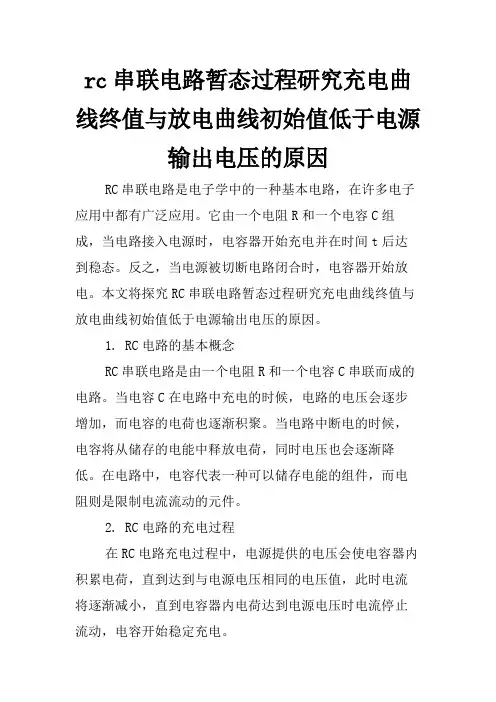 rc 串联电路暂态过程研究充电曲线终值与放电曲线初始值低于电源输出电压的原因

RC 串联电路是电子学中的一种基本电路，在许多电子应用中都有广泛应用。它由一个电阻 R 和一个电容 C 组成，当电路接入电源时，电容器开始充电并在时间 t 后达到稳态。反之，当电源被切断电路闭合时，电容器开始放电。本文将探究 RC 串联电路暂态过程研究充电曲线终值与放电曲线初始值低于电源输出电压的原因。

1. RC 电路的基本概念

RC 串联电路是由一个电阻 R 和一个电容 C 串联而成的电路。当电容 C 在电路中充电的时候，电路的电压会逐步增加，而电容的电荷也逐渐积聚。当电路中断电的时候，电容将从储存的电能中释放电荷，同时电压也会逐渐降低。在电路中，电容代表一种可以储存电能的组件，而电阻则是限制电流流动的元件。

2. RC 电路的充电过程

在 RC 电路充电过程中，电源提供的电压会使电容器内积累电荷，直到达到与电源电压相同的电压值，此时电流将逐渐减小，直到电容器内电荷达到电源电压时电流停止流动，电容开始稳定充电。